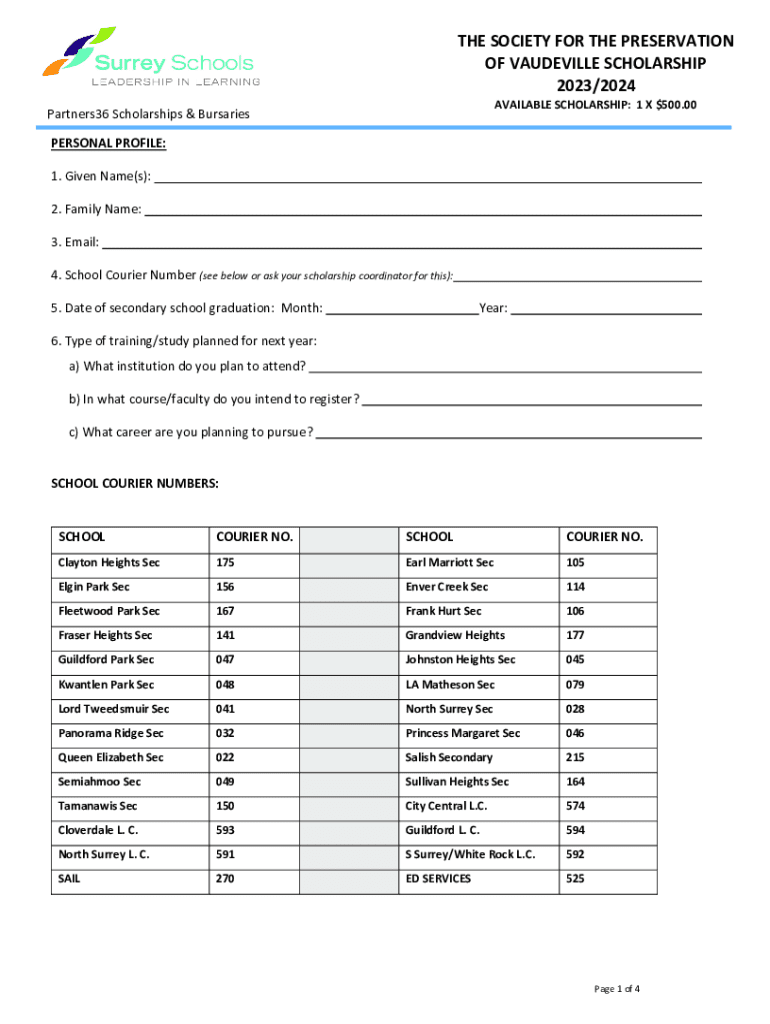 Surrey Schools
LEADERSHIP IN LEARNING

Partners36 Scholarships & Bursaries

THE SOCIETY FOR THE PRESERVATION OF VAUDEVILLE SCHOLARSHIP
2023/2024

AVAILABLE SCHOLARSHIP: 1 X $500.00

PERSONAL PROFILE:

1. Given Name(s):

2. Family Name:

3. Email:

4. School Courier Number (see below or ask your scholarship coordinator for this):

5. Date of secondary school graduation: Month: Year:

6. Type of training/study planned for next year:

a) What institution do you plan to attend?

b) In what course/faculty do you intend to register?

c) What career are you planning to pursue?

SCHOOL COURIER NUMBERS:

| SCHOOL | COURIER NO. | | SCHOOL | COURIER NO. |
|---|---|---|---|---|
| Clayton Heights Sec | 175 | | Earl Marriott Sec | 105 |
| Elgin Park Sec | 156 | | Enver Creek Sec | 114 |
| Fleetwood Park Sec | 167 | | Frank Hurt Sec | 106 |
| Fraser Heights Sec | 141 | | Grandview Heights | 177 |
| Guildford Park Sec | 047 | | Johnston Heights Sec | 045 |
| Kwantlen Park Sec | 048 | | LA Matheson Sec | 079 |
| Lord Tweedsmuir Sec | 041 | | North Surrey Sec | 028 |
| Panorama Ridge Sec | 032 | | Princess Margaret Sec | 046 |
| Queen Elizabeth Sec | 022 | | Salish Secondary | 215 |
| Semiahmoo Sec | 049 | | Sullivan Heights Sec | 164 |
| Tamanawis Sec | 150 | | City Central L.C. | 574 |
| Cloverdale L. C. | 593 | | Guildford L. C. | 594 |
| North Surrey L. C. | 591 | | S Surrey/White Rock L.C. | 592 |
| SAIL | 270 | | ED SERVICES | 525 |

Page 1 of 4